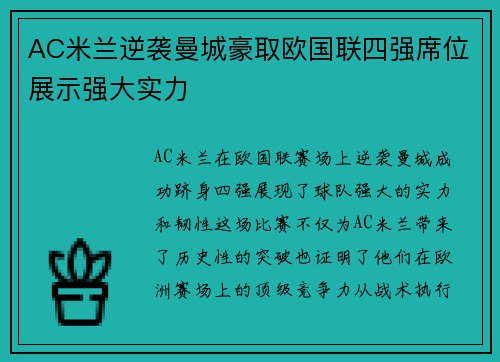 AC米兰逆袭曼城豪取欧国联四强席位展示强大实力

AC米兰在欧国联赛场上逆袭曼城成功跻身四强展现了球队强大的实力和韧性这场比赛不仅为AC米兰带来了历史性的突破也证明了他们在欧洲赛场上的顶级竞争力从战术执行